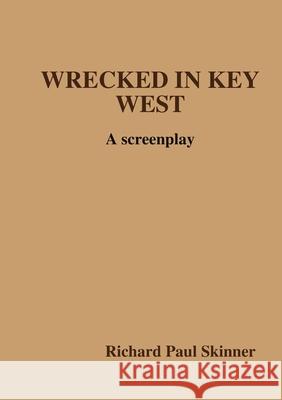 WRECKED IN KEY WEST

A screenplay

Richard Paul Skinner

Kraina Książek